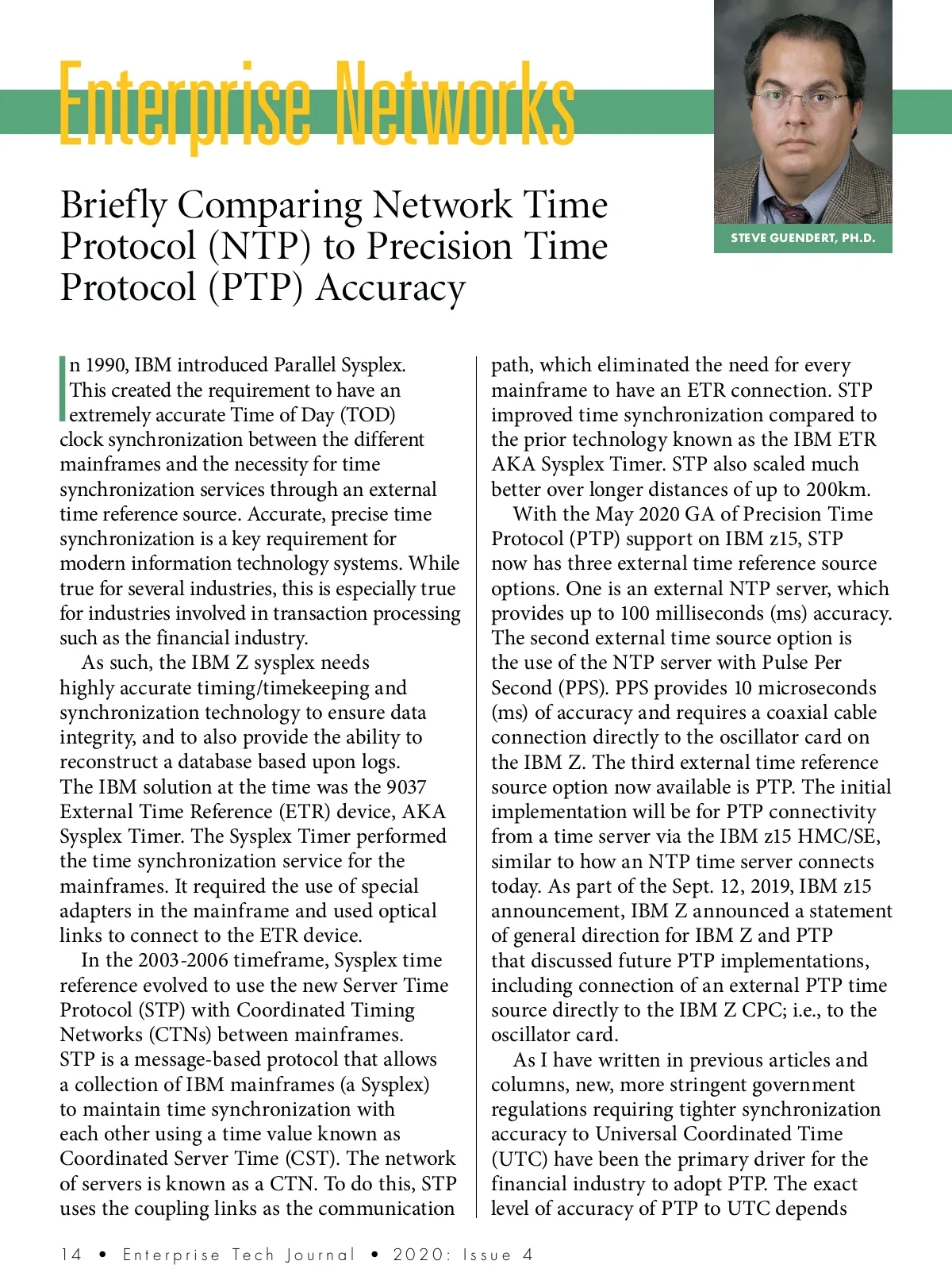 Enterprise Networks

STEVE GUENDERT, PH.D.

Briefly Comparing Network Time Protocol (NTP) to Precision Time Protocol (PTP) Accuracy

In 1990, IBM introduced Parallel Sysplex. This created the requirement to have an extremely accurate Time of Day (TOD) clock synchronization between the different mainframes and the necessity for time synchronization services through an external time reference source. Accurate, precise time synchronization is a key requirement for modern information technology systems. While true for several industries, this is especially true for industries involved in transaction processing such as the financial industry.

As such, the IBM Z sysplex needs highly accurate timing/timekeeping and synchronization technology to ensure data integrity, and to also provide the ability to reconstruct a database based upon logs. The IBM solution at the time was the 9037 External Time Reference (ETR) device, AKA Sysplex Timer. The Sysplex Timer performed the time synchronization service for the mainframes. It required the use of special adapters in the mainframe and used optical links to connect to the ETR device.

In the 2003-2006 timeframe, Sysplex time reference evolved to use the new Server Time Protocol (STP) with Coordinated Timing Networks (CTNs) between mainframes. STP is a message-based protocol that allows a collection of IBM mainframes (a Sysplex) to maintain time synchronization with each other using a time value known as Coordinated Server Time (CST). The network of servers is known as a CTN. To do this, STP uses the coupling links as the communication path, which eliminated the need for every mainframe to have an ETR connection. STP improved time synchronization compared to the prior technology known as the IBM ETR AKA Sysplex Timer. STP also scaled much better over longer distances of up to 200km.

With the May 2020 GA of Precision Time Protocol (PTP) support on IBM z15, STP now has three external time reference source options. One is an external NTP server, which provides up to 100 milliseconds (ms) accuracy. The second external time source option is the use of the NTP server with Pulse Per Second (PPS). PPS provides 10 microseconds (ms) of accuracy and requires a coaxial cable connection directly to the oscillator card on the IBM Z. The third external time reference source option now available is PTP. The initial implementation will be for PTP connectivity from a time server via the IBM z15 HMC/SE, similar to how an NTP time server connects today. As part of the Sept. 12, 2019, IBM z15 announcement, IBM Z announced a statement of general direction for IBM Z and PTP that discussed future PTP implementations, including connection of an external PTP time source directly to the IBM Z CPC; i.e., to the oscillator card.

As I have written in previous articles and columns, new, more stringent government regulations requiring tighter synchronization accuracy to Universal Coordinated Time (UTC) have been the primary driver for the financial industry to adopt PTP. The exact level of accuracy of PTP to UTC depends

14 • Enterprise Tech Journal • 2020: Issue 4